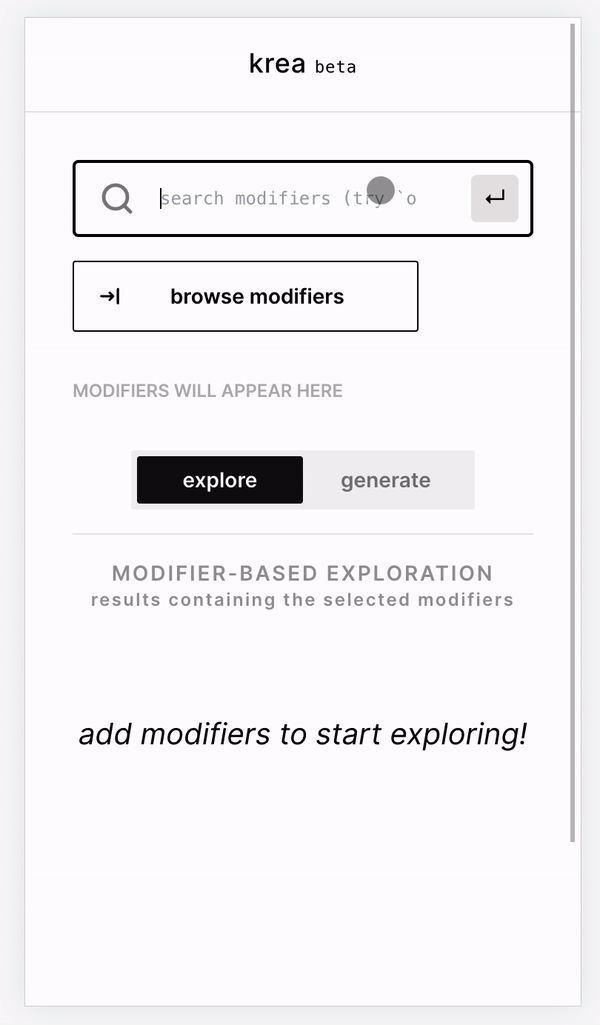 krea beta

search modifiers (try `o

browse modifiers

MODIFIERS WILL APPEAR HERE

explore generate

MODIFIER-BASED EXPLORATION
results containing the selected modifiers

add modifiers to start exploring!